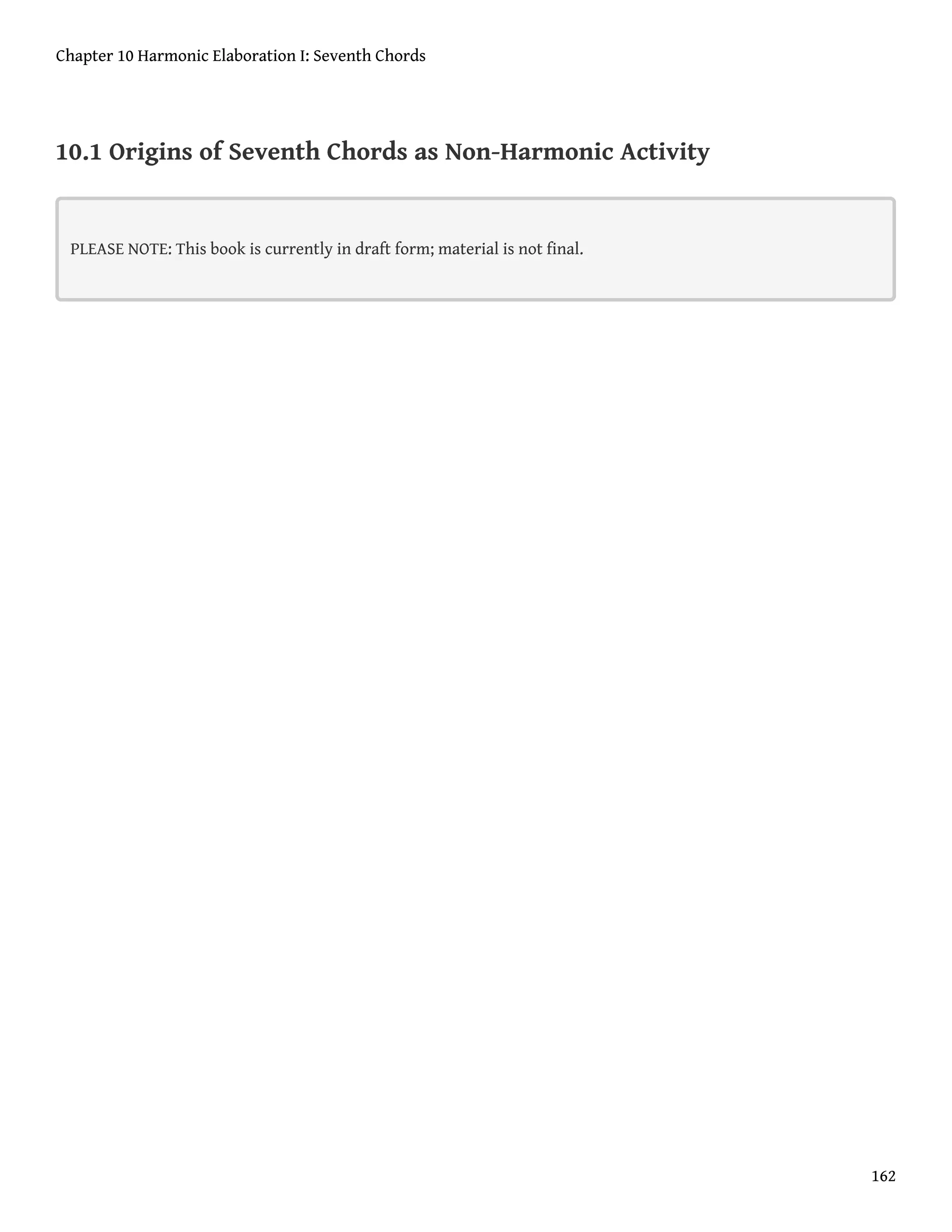 Chapter 10 Harmonic Elaboration I: Seventh Chords

10.1 Origins of Seventh Chords as Non-Harmonic Activity

PLEASE NOTE: This book is currently in draft form; material is not final.

162